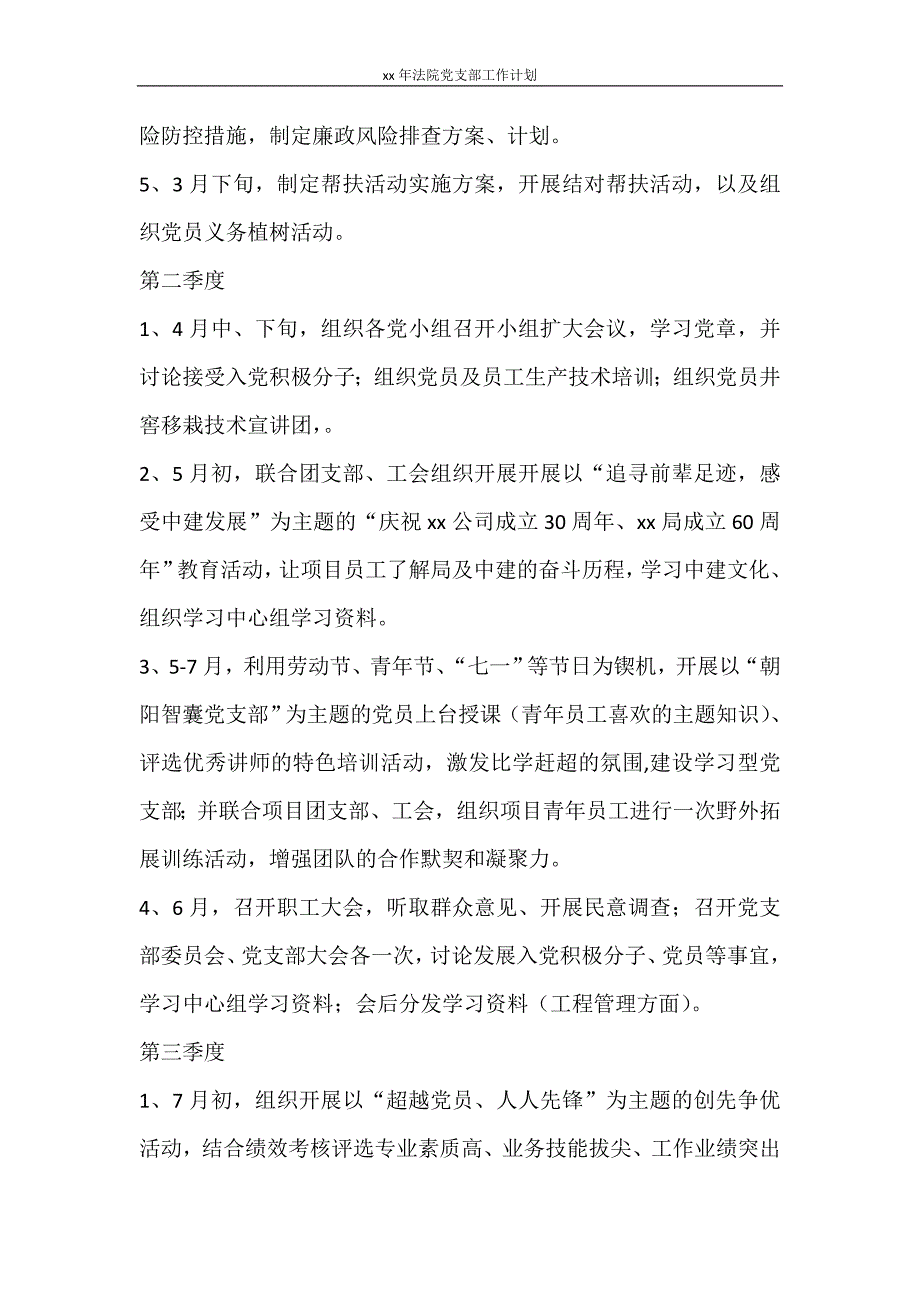 xx 年法院党支部工作计划

险防控措施，制定廉政风险排查方案、计划。

5、3 月下旬，制定帮扶活动实施方案，开展结对帮扶活动，以及组织党员义务植树活动。

第二季度

1、4 月中、下旬，组织各党小组召开小组扩大会议，学习党章，并讨论接受入党积极分子；组织党员及员工生产技术培训；组织党员井窖移栽技术宣讲团，。

2、5 月初，联合团支部、工会组织开展开展以“追寻前辈足迹，感受中建发展”为主题的“庆祝 xx 公司成立 30 周年、xx 局成立 60 周年”教育活动，让项目员工了解局及中建的奋斗历程，学习中建文化、组织学习中心组学习资料。

3、5-7 月，利用劳动节、青年节、“七一”等节日为锲机，开展以“朝阳智囊党支部”为主题的党员上台授课（青年员工喜欢的主题知识）、评选优秀讲师的特色培训活动，激发比学赶超的氛围,建设学习型党支部;并联合项目团支部、工会，组织项目青年员工进行一次野外拓展训练活动，增强团队的合作默契和凝聚力。

4、6 月，召开职工大会，听取群众意见、开展民意调查；召开党支部委员会、党支部大会各一次，讨论发展入党积极分子、党员等事宜，学习中心组学习资料；会后分发学习资料（工程管理方面）。

第三季度

1、7 月初，组织开展以“超越党员、人人先锋”为主题的创先争优活动，结合绩效考核评选专业素质高、业务技能拔尖、工作业绩突出